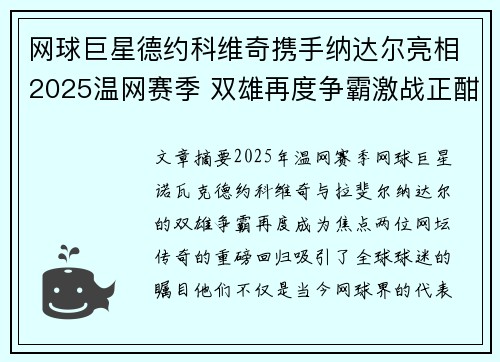 网球巨星德约科维奇携手纳达尔亮相2025温网赛季 双雄再度争霸激战正酣

文章摘要2025年温网赛季网球巨星诺瓦克德约科维奇与拉斐尔纳达尔的双雄争霸再度成为焦点两位网坛传奇的重磅回归吸引了全球球迷的瞩目他们不仅是当今网球界的代表